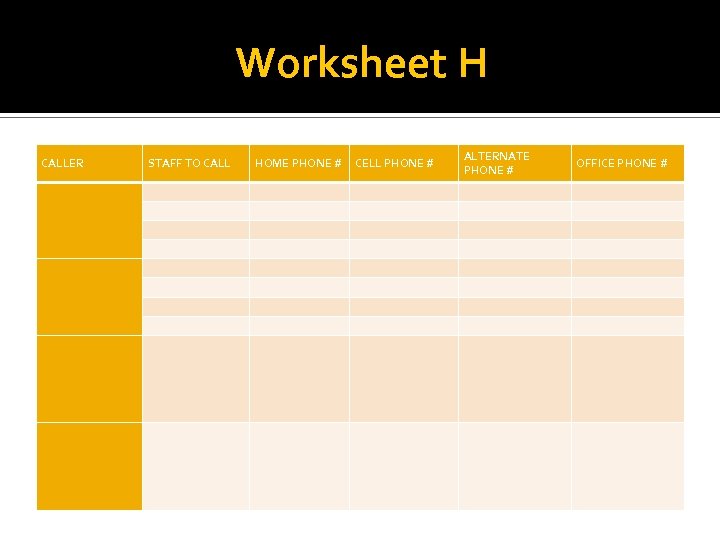 Worksheet H

| CALLER | STAFF TO CALL | HOME PHONE # | CELL PHONE # | ALTERNATE PHONE # | OFFICE PHONE # |
|---|---|---|---|---|---|
| | | | | | |
| | | | | | |
| | | | | | |
| | | | | | |
| | | | | | |
| | | | | | |
| | | | | | |
| | | | | | |
| | | | | | |
| | | | | | |